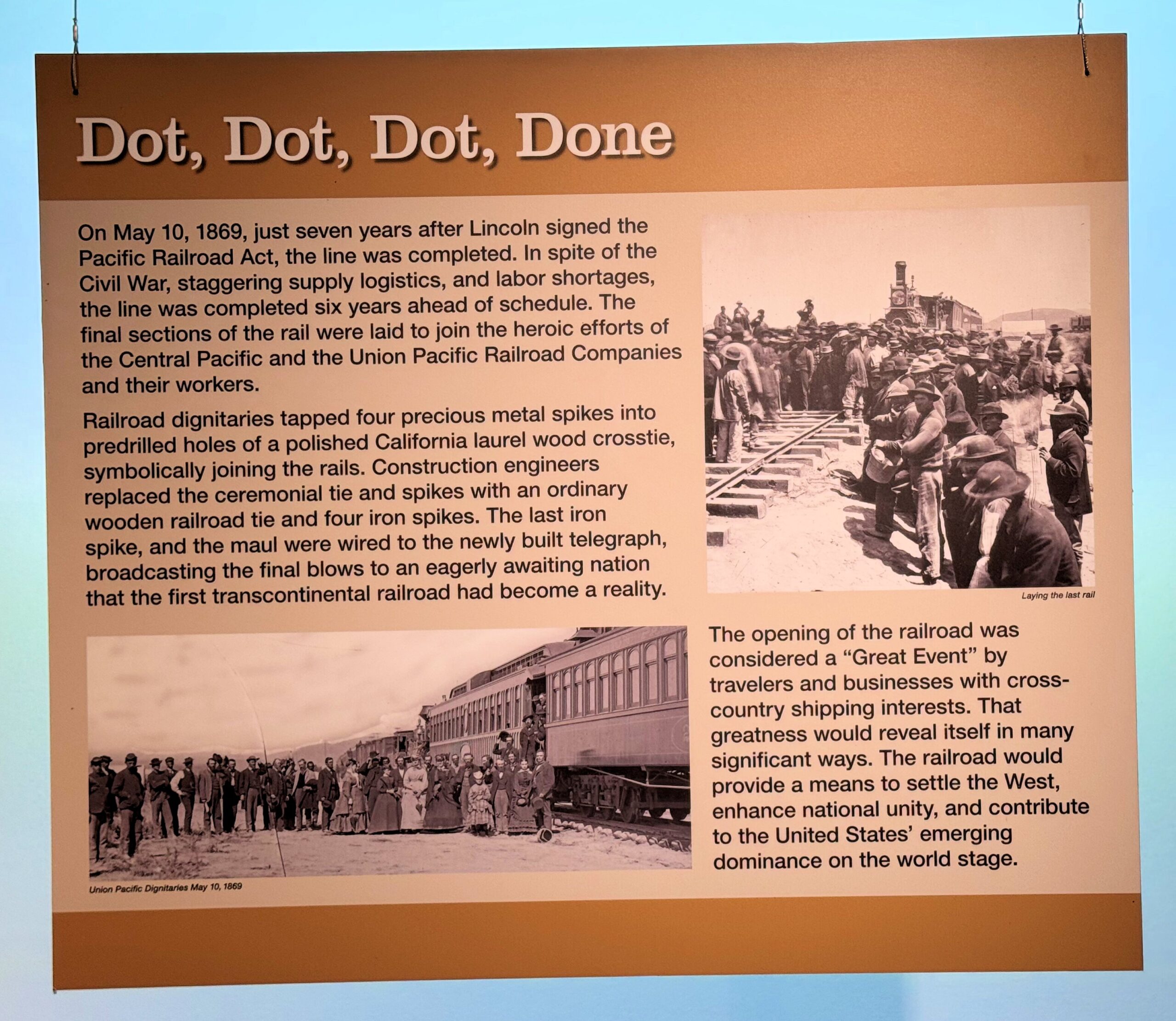 Dot, Dot, Dot, Done

On May 10, 1869, just seven years after Lincoln signed the Pacific Railroad Act, the line was completed. In spite of the Civil War, staggering supply logistics, and labor shortages, the line was completed six years ahead of schedule. The final sections of the rail were laid to join the heroic efforts of the Central Pacific and the Union Pacific Railroad Companies and their workers.

Railroad dignitaries tapped four precious metal spikes into predrilled holes of a polished California laurel wood crosstie, symbolically joining the rails. Construction engineers replaced the ceremonial tie and spikes with an ordinary wooden railroad tie and four iron spikes. The last iron spike, and the maul were wired to the newly built telegraph, broadcasting the final blows to an eagerly awaiting nation that the first transcontinental railroad had become a reality.

Laying the last rail

Union Pacific Dignitaries May 10, 1869

The opening of the railroad was considered a "Great Event" by travelers and businesses with cross-country shipping interests. That greatness would reveal itself in many significant ways. The railroad would provide a means to settle the West, enhance national unity, and contribute to the United States' emerging dominance on the world stage.